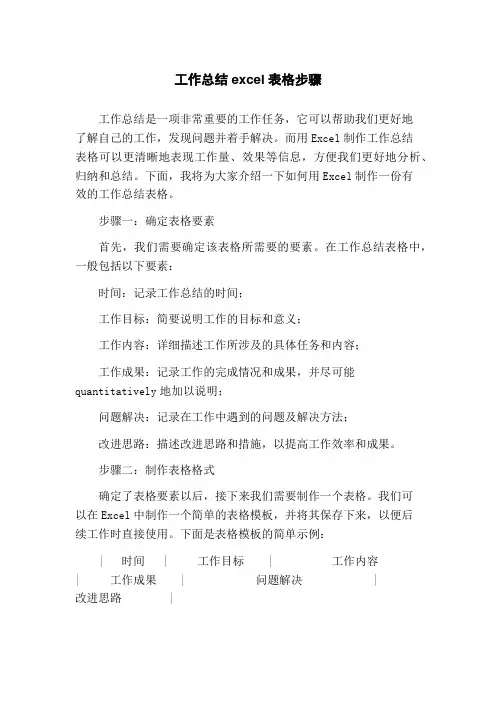 工作总结 excel 表格步骤

工作总结是一项非常重要的工作任务，它可以帮助我们更好地了解自己的工作，发现问题并着手解决。而用 Excel 制作工作总结表格可以更清晰地表现工作量、效果等信息，方便我们更好地分析、归纳和总结。下面，我将为大家介绍一下如何用 Excel 制作一份有效的工作总结表格。

步骤一：确定表格要素

首先，我们需要确定该表格所需要的要素。在工作总结表格中，一般包括以下要素：

时间：记录工作总结的时间；

工作目标：简要说明工作的目标和意义；

工作内容：详细描述工作所涉及的具体任务和内容；

工作成果：记录工作的完成情况和成果，并尽可能 quantitatively 地加以说明；

问题解决：记录在工作中遇到的问题及解决方法；

改进思路：描述改进思路和措施，以提高工作效率和成果。

步骤二：制作表格格式

确定了表格要素以后，接下来我们需要制作一个表格。我们可以在 Excel 中制作一个简单的表格模板，并将其保存下来，以便后续工作时直接使用。下面是表格模板的简单示例：

| 时间 | 工作目标 | 工作内容 | 工作成果 | 问题解决 | 改进思路 |